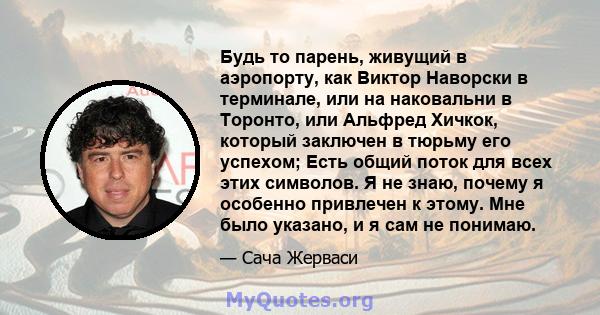 Будь то парень, живущий в аэропорту, как Виктор Наворски в терминале, или на наковальни в Торонто, или Альфред Хичкок, который заключен в тюрьму его успехом; Есть общий поток для всех этих символов. Я не знаю, почему я особенно привлечен к этому. Мне было указано, и я сам не понимаю.

— Сача Жерваси

MyQuotes.org